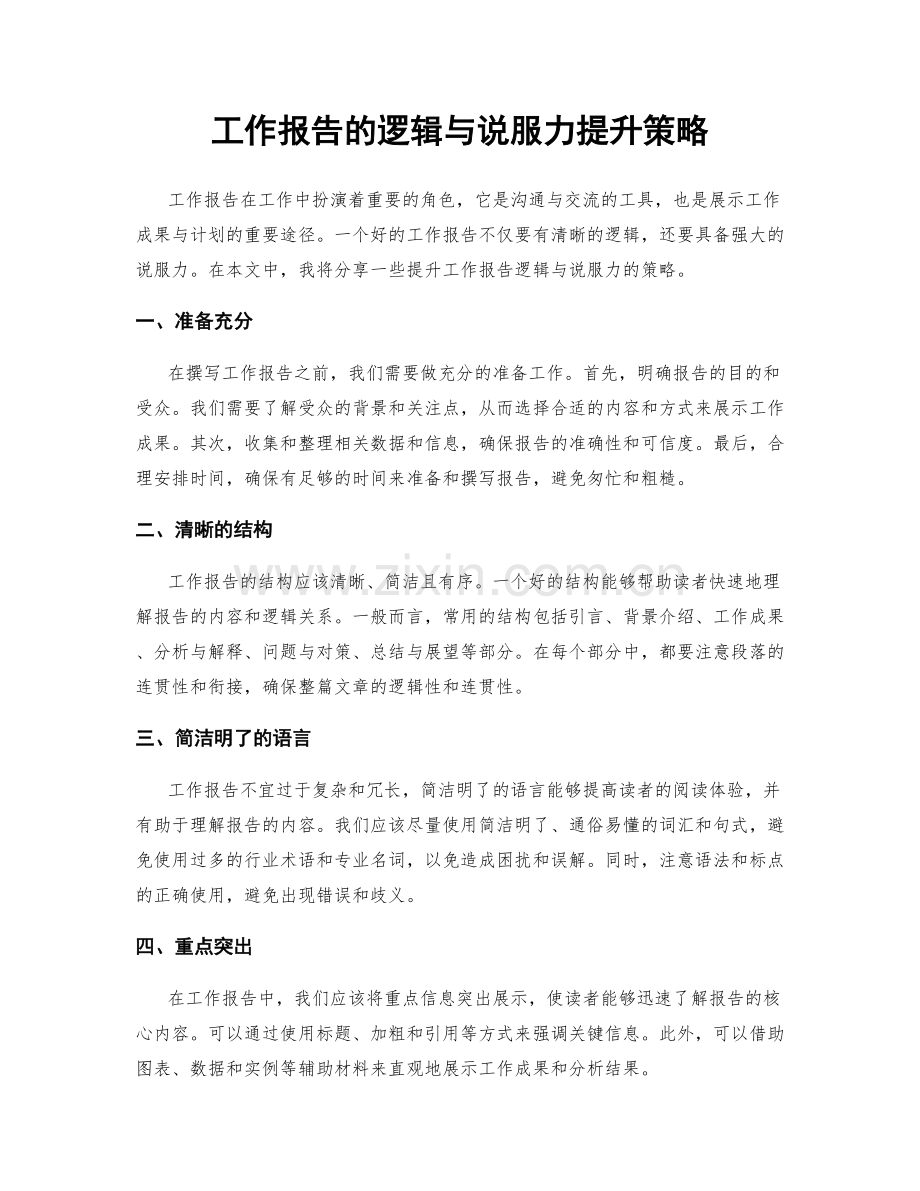 工作报告的逻辑与说服力提升策略

工作报告在工作中扮演着重要的角色，它是沟通与交流的工具，也是展示工作成果与计划的重要途径。一个好的工作报告不仅要有清晰的逻辑，还要具备强大的说服力。在本文中，我将分享一些提升工作报告逻辑与说服力的策略。

一、准备充分

在撰写工作报告之前，我们需要做充分的准备工作。首先，明确报告的目的和受众。我们需要了解受众的背景和关注点，从而选择合适的内容和方式来展示工作成果。其次，收集和整理相关数据和信息，确保报告的准确性和可信度。最后，合理安排时间，确保有足够的时间来准备和撰写报告，避免匆忙和粗糙。

二、清晰的结构

工作报告的结构应该清晰、简洁且有序。一个好的结构能够帮助读者快速地理解报告的内容和逻辑关系。一般而言，常用的结构包括引言、背景介绍、工作成果、分析与解释、问题与对策、总结与展望等部分。在每个部分中，都要注意段落的连贯性和衔接，确保整篇文章的逻辑性和连贯性。

三、简洁明了的语言

工作报告不宜过于复杂和冗长，简洁明了的语言能够提高读者的阅读体验，并有助于理解报告的内容。我们应该尽量使用简洁明了、通俗易懂的词汇和句式，避免使用过多的行业术语和专业名词，以免造成困扰和误解。同时，注意语法和标点的正确使用，避免出现错误和歧义。

四、重点突出

在工作报告中，我们应该将重点信息突出展示，使读者能够迅速了解报告的核心内容。可以通过使用标题、加粗和引用等方式来强调关键信息。此外，可以借助图表、数据和实例等辅助材料来直观地展示工作成果和分析结果。

www.zixin.com.cn